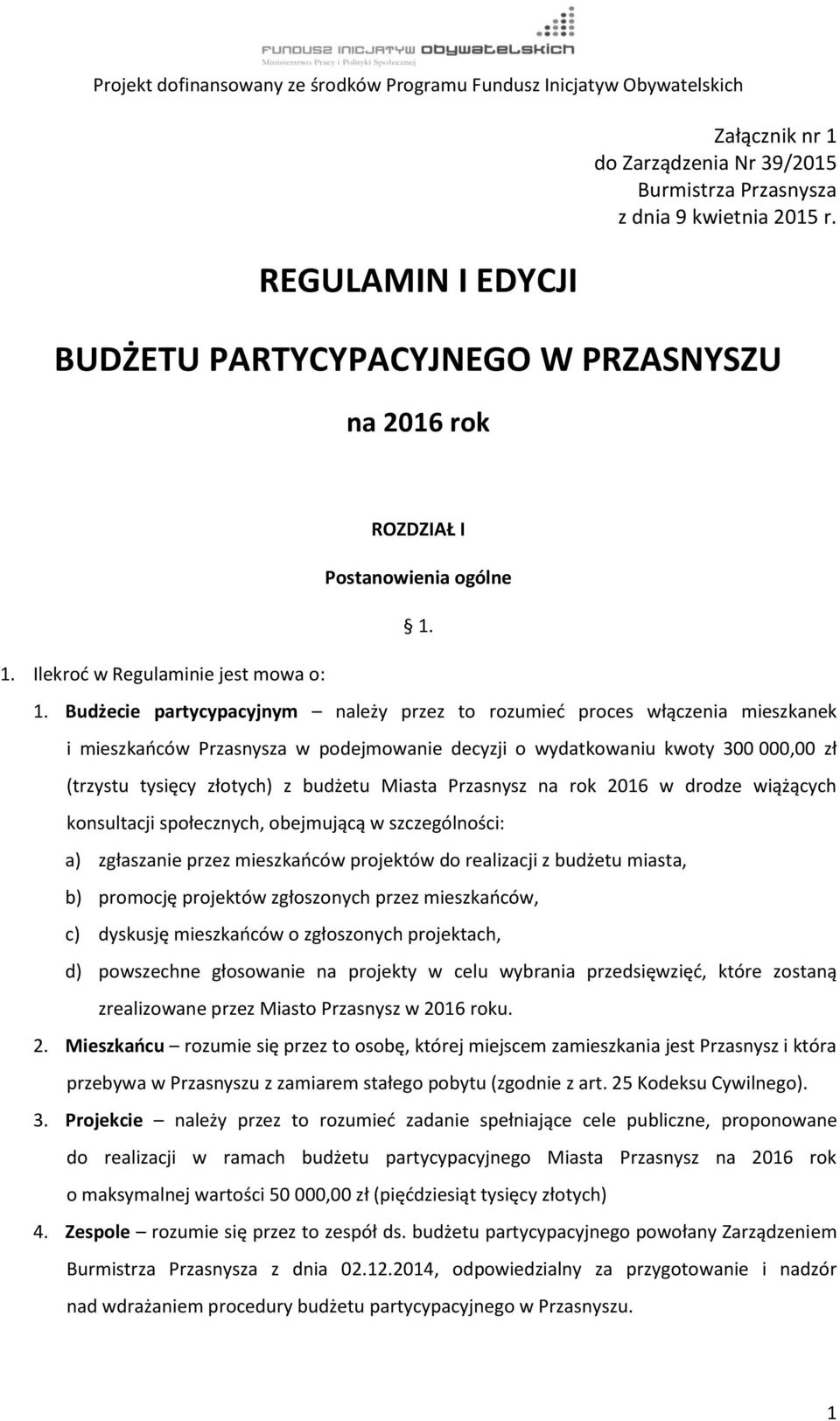 FUNDUSZ INICJATYW OBYWATELSKICH
Ministerstwo Pracy i Polityki Społecznej

Projekt dofinansowany ze środków Programu Fundusz Inicjatyw Obywatelskich

Załącznik nr 1
do Zarządzenia Nr 39/2015
Burmistrza Przasnysza
z dnia 9 kwietnia 2015 r.

REGULAMIN I EDYCJI

BUDŻETU PARTYCYPACYJNEGO W PRZASNYSZU

na 2016 rok

ROZDZIAŁ I

Postanowienia ogólne

§ 1.

1. Ilekroć w Regulaminie jest mowa o:

1. Budżecie partycypacyjnym – należy przez to rozumieć proces włączenia mieszkanek i mieszkańców Przasnysza w podejmowanie decyzji o wydatkowaniu kwoty 300 000,00 zł (trzystu tysięcy złotych) z budżetu Miasta Przasnysz na rok 2016 w drodze wiążących konsultacji społecznych, obejmującą w szczególności:

a) zgłaszanie przez mieszkańców projektów do realizacji z budżetu miasta,

b) promocję projektów zgłoszonych przez mieszkańców,

c) dyskusję mieszkańców o zgłoszonych projektach,

d) powszechne głosowanie na projekty w celu wybrania przedsięwzięć, które zostaną zrealizowane przez Miasto Przasnysz w 2016 roku.

2. Mieszkańcu – rozumie się przez to osobę, której miejscem zamieszkania jest Przasnysz i która przebywa w Przasnyszu z zamiarem stałego pobytu (zgodnie z art. 25 Kodeksu Cywilnego).

3. Projekcie – należy przez to rozumieć zadanie spełniające cele publiczne, proponowane do realizacji w ramach budżetu partycypacyjnego Miasta Przasnysz na 2016 rok o maksymalnej wartości 50 000,00 zł (pięćdziesiąt tysięcy złotych)

4. Zespole – rozumie się przez to zespół ds. budżetu partycypacyjnego powołany Zarządzeniem Burmistrza Przasnysza z dnia 02.12.2014, odpowiedzialny za przygotowanie i nadzór nad wdrażaniem procedury budżetu partycypacyjnego w Przasnyszu.

1